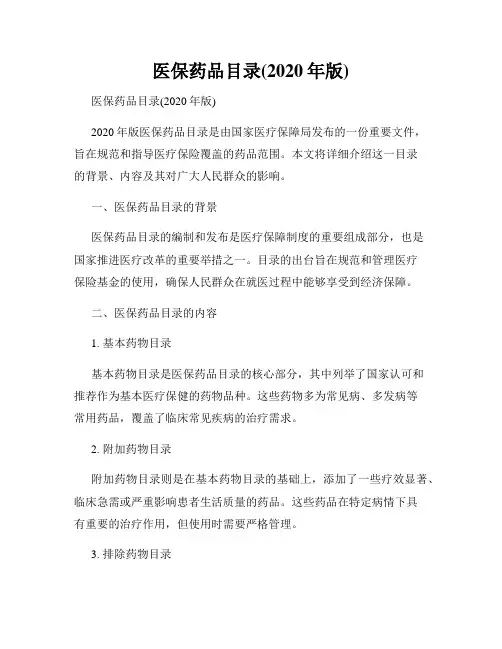 医保药品目录(2020 年版)

医保药品目录(2020 年版)

2020 年版医保药品目录是由国家医疗保障局发布的一份重要文件，旨在规范和指导医疗保险覆盖的药品范围。本文将详细介绍这一目录的背景、内容及其对广大人民群众的影响。

一、医保药品目录的背景

医保药品目录的编制和发布是医疗保障制度的重要组成部分，也是国家推进医疗改革的重要举措之一。目录的出台旨在规范和管理医疗保险基金的使用，确保人民群众在就医过程中能够享受到经济保障。

二、医保药品目录的内容

1. 基本药物目录

基本药物目录是医保药品目录的核心部分，其中列举了国家认可和推荐作为基本医疗保健的药物品种。这些药物多为常见病、多发病等常用药品，覆盖了临床常见疾病的治疗需求。

2. 附加药物目录

附加药物目录则是在基本药物目录的基础上，添加了一些疗效显著、临床急需或严重影响患者生活质量的药品。这些药品在特定病情下具有重要的治疗作用，但使用时需要严格管理。

3. 排除药物目录